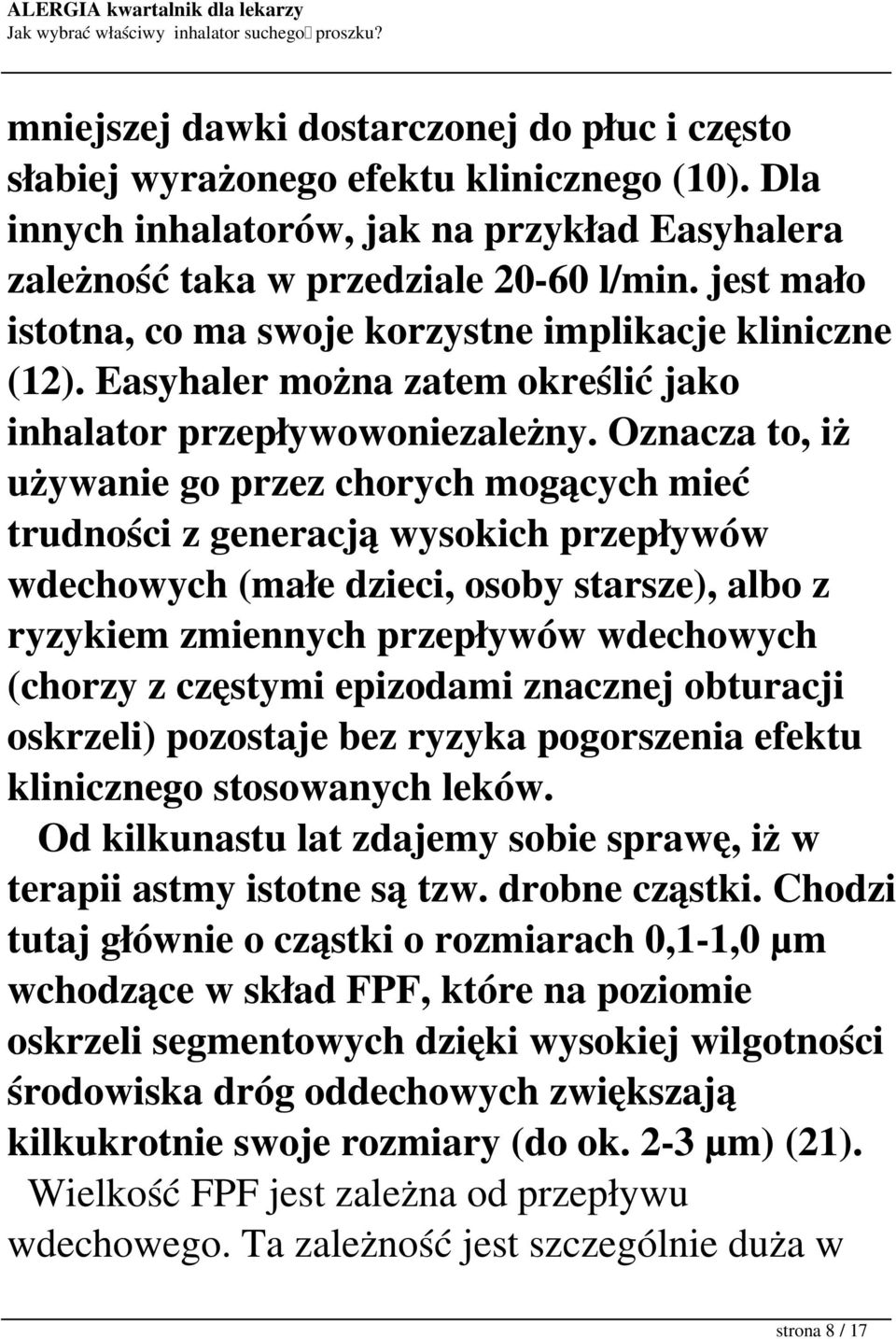 ALERGIA kwartalnik dla lekarzy
Jak wybrać właściwy inhalator suchego proszku?

mniejszej dawki dostarczonej do płuc i często słabiej wyrażonego efektu klinicznego (10). Dla innych inhalatorów, jak na przykład Easyhalera zależność taka w przedziale 20-60 l/min. jest mało istotna, co ma swoje korzystne implikacje kliniczne (12). Easyhaler można zatem określić jako inhalator przepływowoniezależny. Oznacza to, iż używanie go przez chorych mogących mieć trudności z generacją wysokich przepływów wdechowych (małe dzieci, osoby starsze), albo z ryzykiem zmiennych przepływów wdechowych (chorzy z częstymi epizodami znacznej obturacji oskrzeli) pozostaje bez ryzyka pogorszenia efektu klinicznego stosowanych leków.

Od kilkunastu lat zdajemy sobie sprawę, iż w terapii astmy istotne są tzw. drobne cząstki. Chodzi tutaj głównie o cząstki o rozmiarach 0,1-1,0 µm wchodzące w skład FPF, które na poziomie oskrzeli segmentowych dzięki wysokiej wilgotności środowiska dróg oddechowych zwiększają kilkukrotnie swoje rozmiary (do ok. 2-3 µm) (21).

Wielkość FPF jest zależna od przepływu wdechowego. Ta zależność jest szczególnie duża w

strona 8 / 17